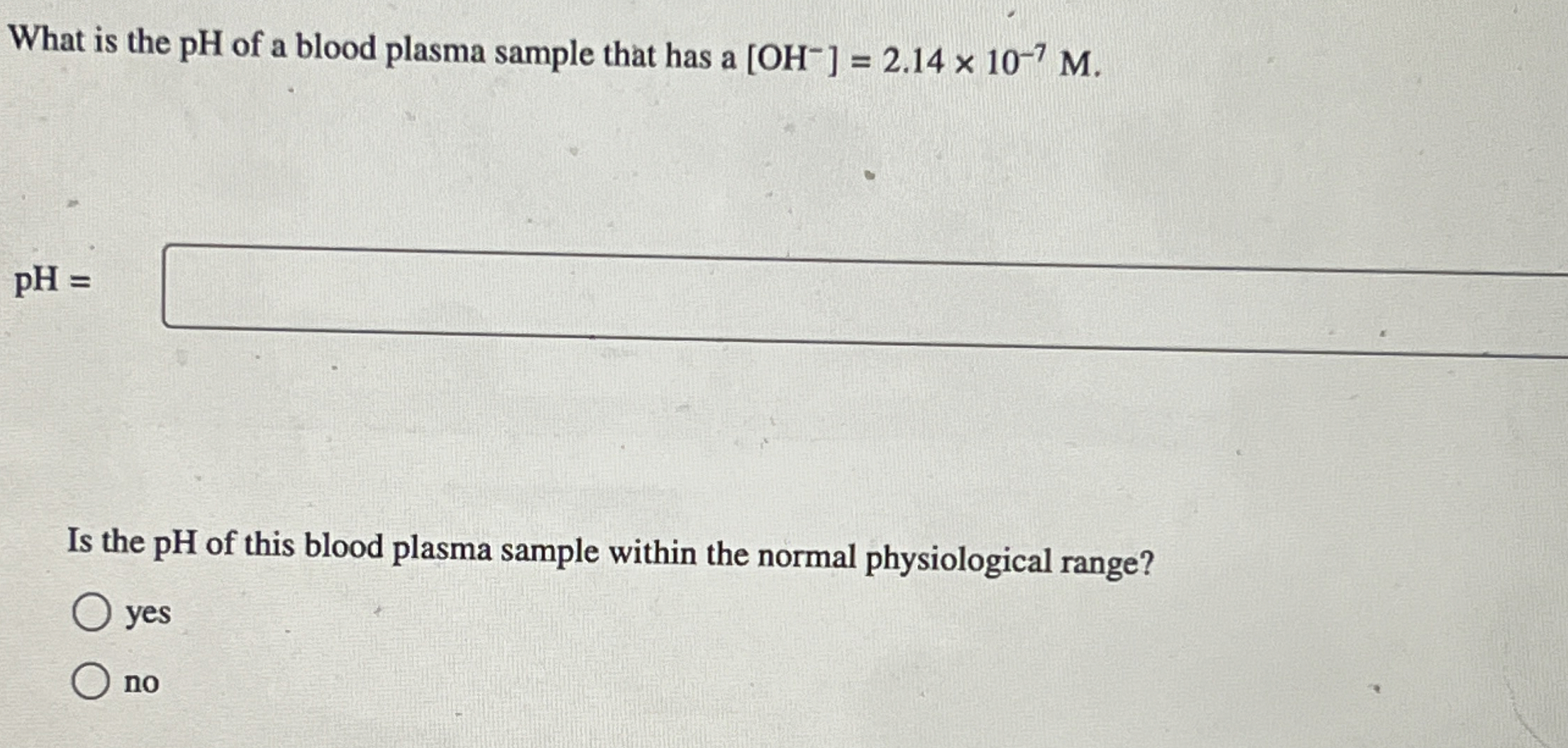 What is the pH of a blood plasma sample that has a $[OH^-] = 2.14 \times 10^{-7}$ M.

pH =

Is the pH of this blood plasma sample within the normal physiological range?

yes

no